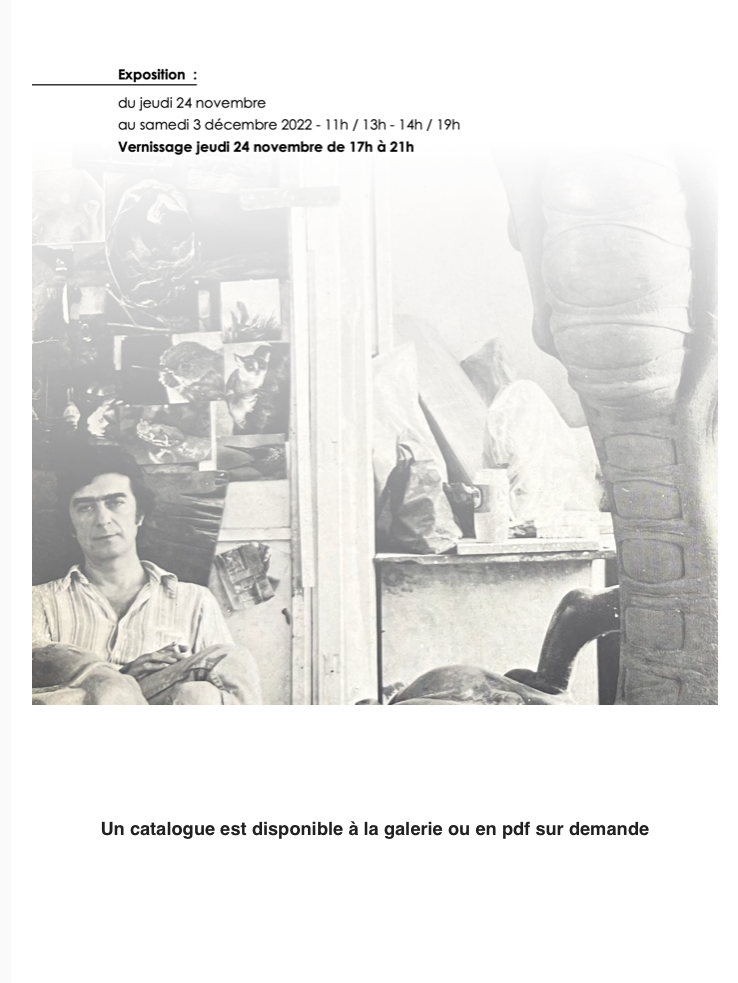 Exposition :

du jeudi 24 novembre
au samedi 3 décembre 2022 - 11h / 13h - 14h / 19h
Vernissage jeudi 24 novembre de 17h à 21h

Un catalogue est disponible à la galerie ou en pdf sur demande